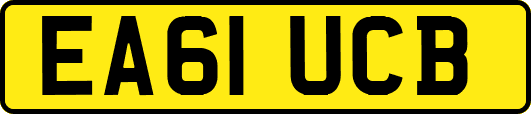 EA61 UCB